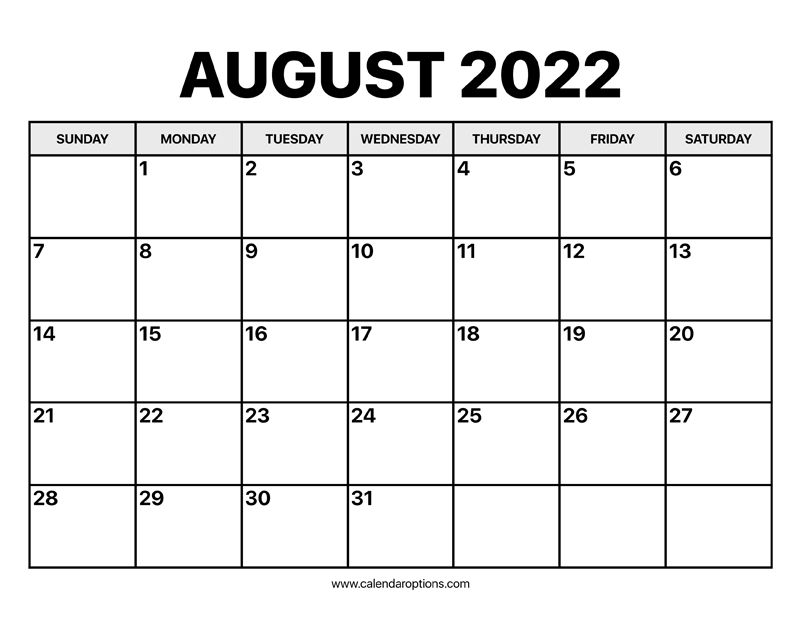 AUGUST 2022

| SUNDAY | MONDAY | TUESDAY | WEDNESDAY | THURSDAY | FRIDAY | SATURDAY |
|---|---|---|---|---|---|---|
| | 1 | 2 | 3 | 4 | 5 | 6 |
| 7 | 8 | 9 | 10 | 11 | 12 | 13 |
| 14 | 15 | 16 | 17 | 18 | 19 | 20 |
| 21 | 22 | 23 | 24 | 25 | 26 | 27 |
| 28 | 29 | 30 | 31 | | | |

www.calendaroptions.com